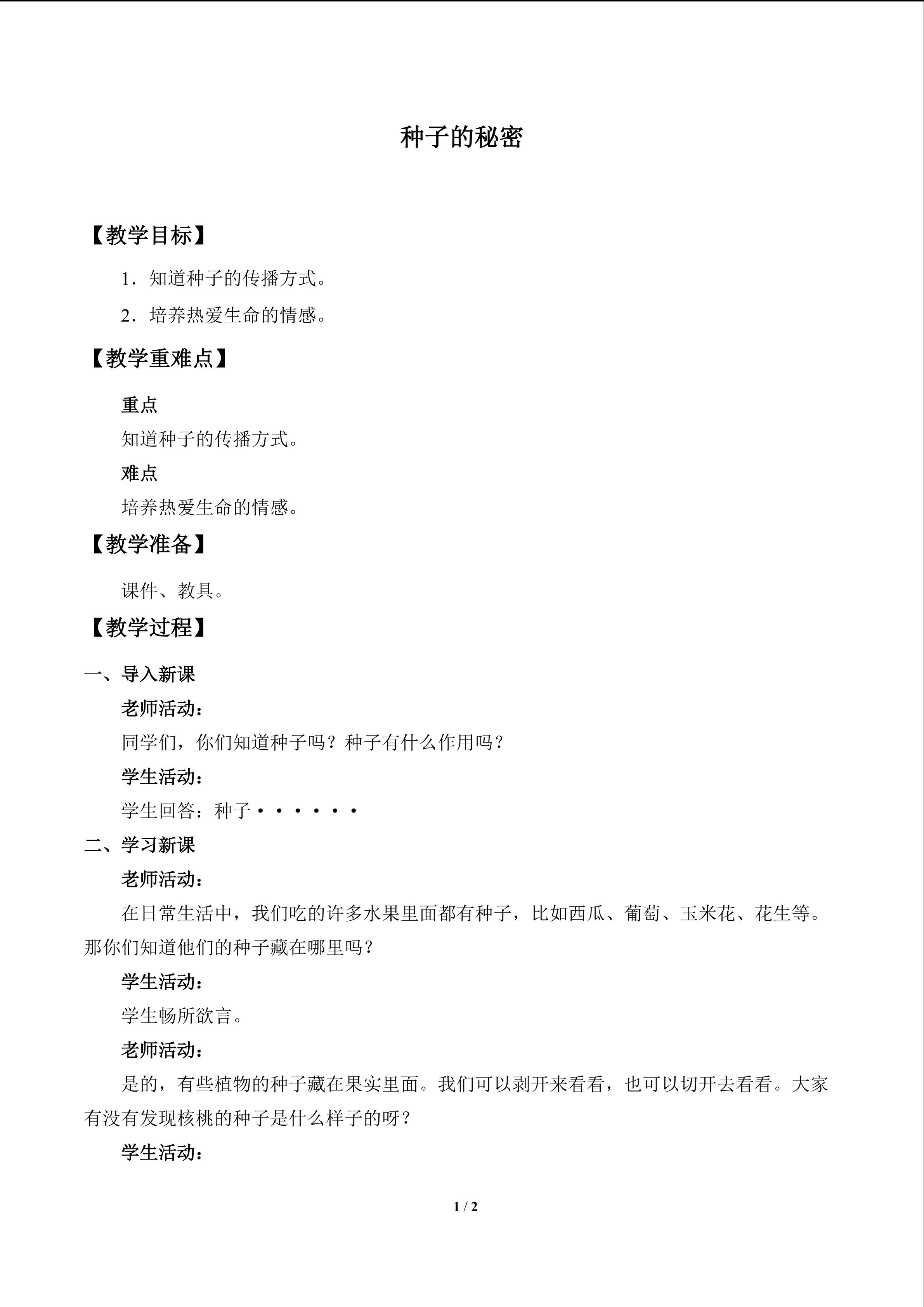 种子的秘密

【教学目标】

1．知道种子的传播方式。

2．培养热爱生命的情感。

【教学重难点】

重点

知道种子的传播方式。

难点

培养热爱生命的情感。

【教学准备】

课件、教具。

【教学过程】

一、导入新课

老师活动：

同学们，你们知道种子吗？种子有什么作用吗？

学生活动：

学生回答：种子······

二、学习新课

老师活动：

在日常生活中，我们吃的许多水果里面都有种子，比如西瓜、葡萄、玉米花、花生等。那你们知道他们的种子藏在哪里吗？

学生活动：

学生畅所欲言。

老师活动：

是的，有些植物的种子藏在果实里面。我们可以剥开来看看，也可以切开去看看。大家有没有发现核桃的种子是什么样子的呀？

学生活动：

1 / 2